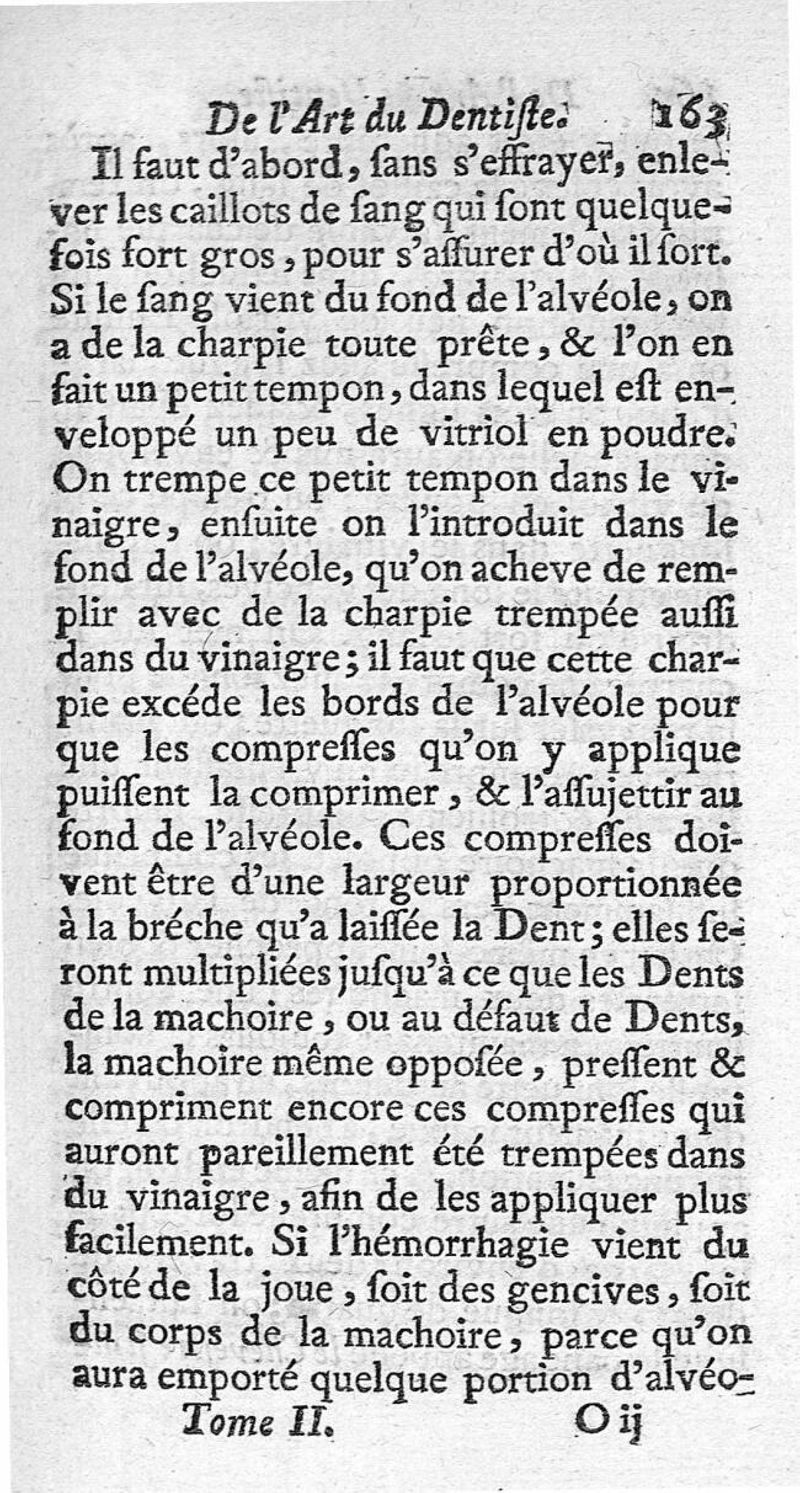 De l'Art du Dentiſte. 163

Il faut d'abord, ſans s'effrayer, enlever les caillots de ſang qui ſont quelquefois fort gros, pour s'aſſurer d'où il ſort. Si le ſang vient du fond de l'alvéole, on a de la charpie toute prête, & l'on en fait un petit tempon, dans lequel eſt enveloppé un peu de vitriol en poudre. On trempe ce petit tempon dans le vinaigre, enſuite on l'introduit dans le fond de l'alvéole, qu'on acheve de remplir avec de la charpie trempée auſſi dans du vinaigre; il faut que cette charpie excéde les bords de l'alvéole pour que les compreſſes qu'on y applique puiſſent la comprimer, & l'aſſujettir au fond de l'alvéole. Ces compreſſes doivent être d'une largeur proportionnée à la bréche qu'a laiſſée la Dent; elles seront multipliées juſqu'à ce que les Dents de la machoire, ou au défaut de Dents, la machoire même oppoſée, preſſent & compriment encore ces compreſſes qui auront pareillement été trempées dans du vinaigre, afin de les appliquer plus facilement. Si l'hémorrhagie vient du côté de la joue, ſoit des gencives, ſoit du corps de la machoire, parce qu'on aura emporté quelque portion d'alvéo-

Tome II. O ij